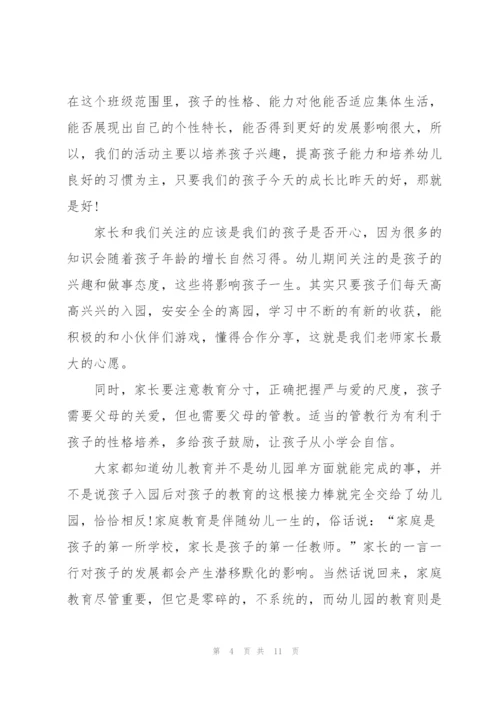 在这个班级范围里，孩子的性格、能力对他能否适应集体生活，能否展现出自己的个性特长，能否得到更好的发展影响很大，所以，我们的活动主要以培养孩子兴趣，提高孩子能力和培养幼儿良好的习惯为主，只要我们的孩子今天的成长比昨天的好，那就是好!

家长和我们关注的应该是我们的孩子是否开心，因为很多的知识会随着孩子年龄的增长自然习得。幼儿期间关注的是孩子的兴趣和做事态度，这些将影响孩子一生。其实只要孩子们每天高高兴兴的入园，安安全全的离园，学习中不断的有新的收获，能积极的和小伙伴们游戏，懂得合作分享，这就是我们老师家长最大的心愿。

同时，家长要注意教育分寸，正确把握严与爱的尺度，孩子需要父母的关爱，但也需要父母的管教。适当的管教行为有利于孩子的性格培养，多给孩子鼓励，让孩子从小学会自信。

大家都知道幼儿教育并不是幼儿园单方面就能完成的事，并不是说孩子入园后对孩子的教育的这根接力棒就完全交给了幼儿园，恰恰相反!家庭教育是伴随幼儿一生的，俗话说：“家庭是孩子的第一所学校，家长是孩子的第一任教师。”家长的一言一行对孩子的发展都会产生潜移默化的影响。当然话说回来，家庭教育尽管重要，但它是零碎的，不系统的，而幼儿园的教育则是

第 4 页 共 11 页